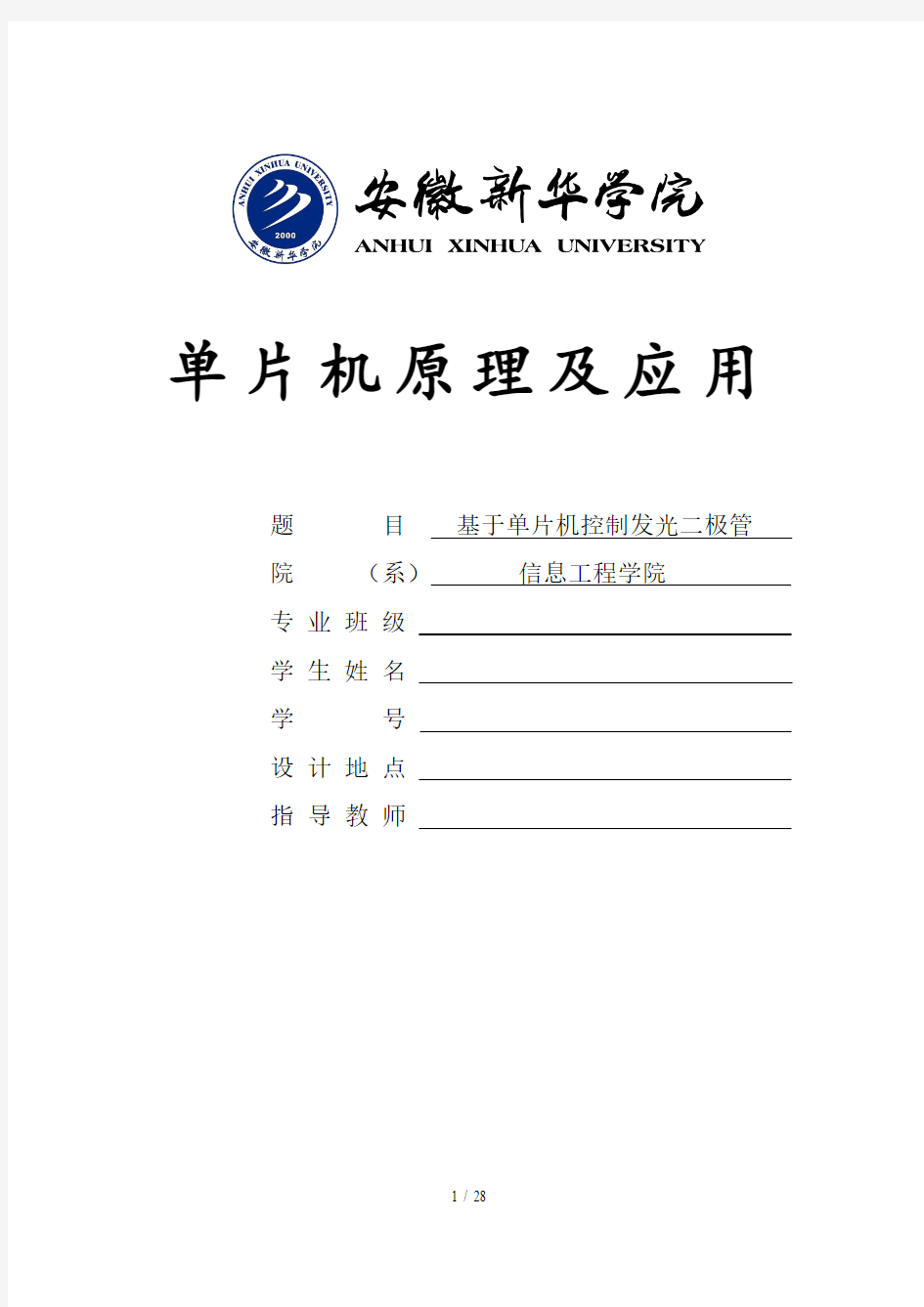 ANHUI XINHUA UNIVERSITY
2000
安徽新华学院

安徽新华学院
ANHUI XINHUA UNIVERSITY

单片机原理及应用

题　　目　基于单片机控制发光二极管
院　（系）　信息工程学院
专业班级
学生姓名
学　　号
设计地点
指导教师

1 / 28